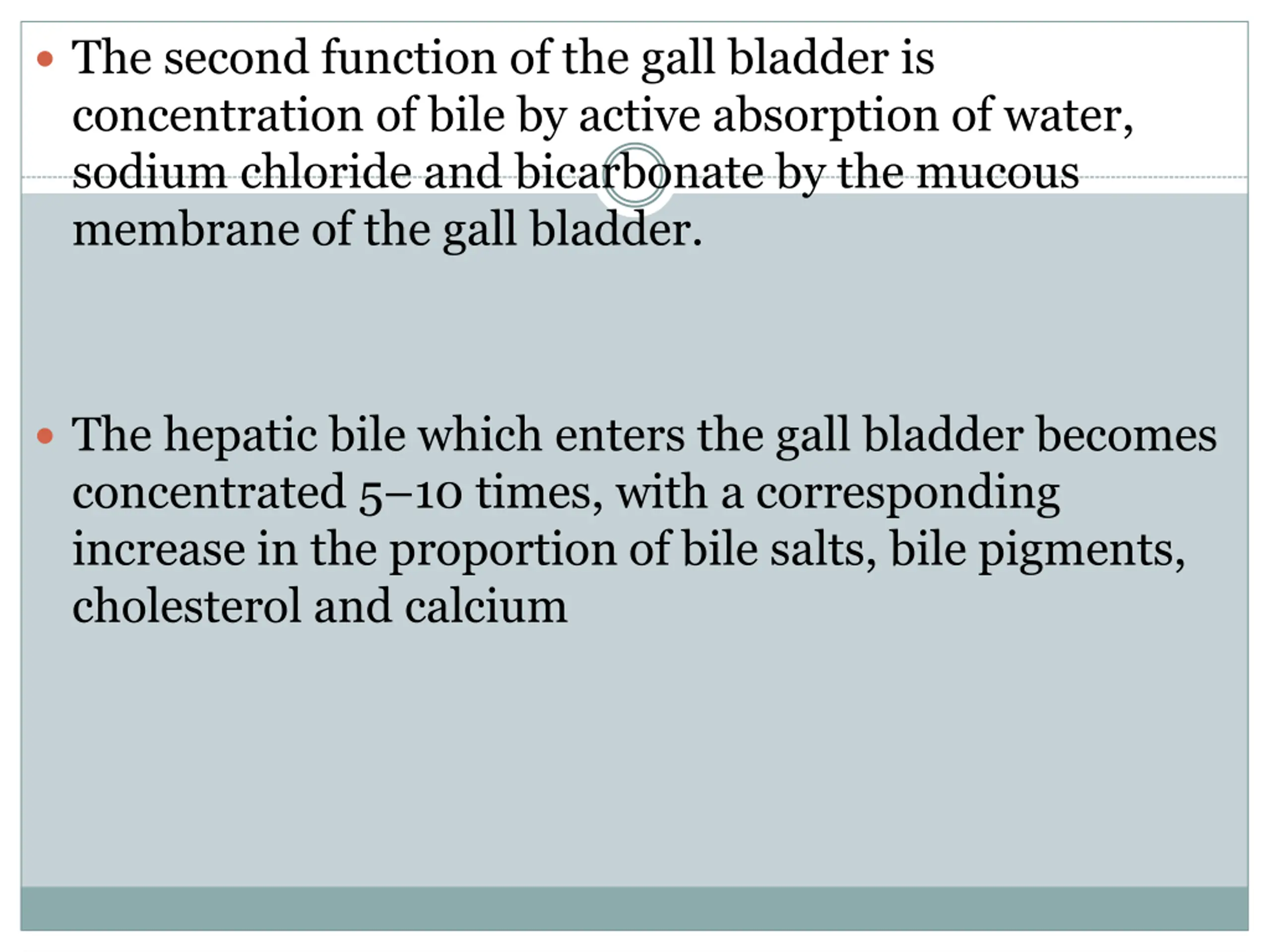 • The second function of the gall bladder is concentration of bile by active absorption of water, sodium chloride and bicarbonate by the mucous membrane of the gall bladder.

• The hepatic bile which enters the gall bladder becomes concentrated 5–10 times, with a corresponding increase in the proportion of bile salts, bile pigments, cholesterol and calcium